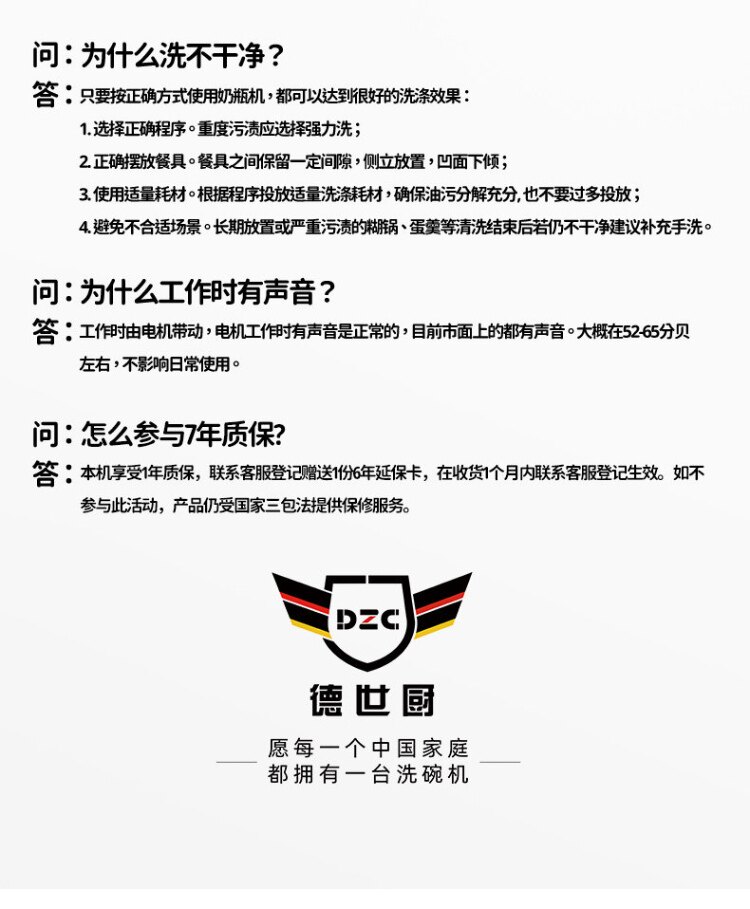 问：为什么洗不干净？

答：只要按正确方式使用奶瓶机，都可以达到很好的洗涤效果：

1. 选择正确程序。重度污渍应选择强力洗；

2. 正确摆放餐具。餐具之间保留一定间隙，侧立放置，凹面下倾；

3. 使用适量耗材。根据程序投放适量洗涤耗材，确保油污分解充分，也不要过多投放；

4. 避免不合适场景。长期放置或严重污渍的糊锅、蛋羹等清洗结束后若仍不干净建议补充手洗。

问：为什么工作时有声音？

答：工作时由电机带动，电机工作时有声音是正常的，目前市面上的都有声音。大概在52-65分贝左右，不影响日常使用。

问：怎么参与7年质保?

答：本机享受1年质保，联系客服登记赠送1份6年延保卡，在收货1个月内联系客服登记生效。如不参与此活动，产品仍受国家三包法提供保修服务。

DZC

德世厨

愿每一个中国家庭
都拥有一台洗碗机